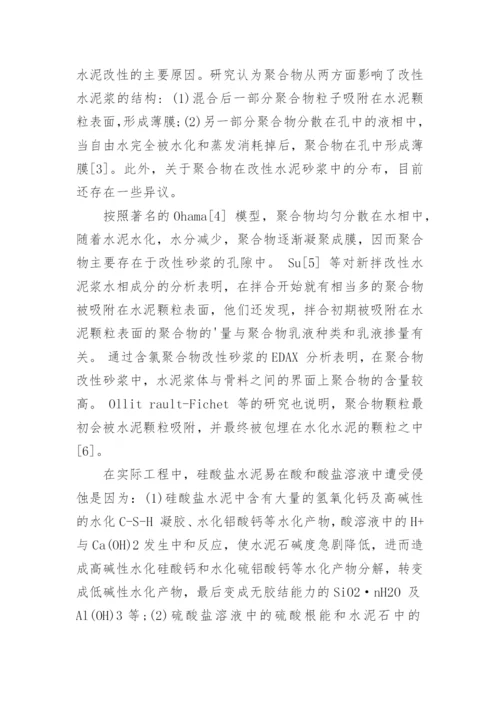 水泥改性的主要原因。研究认为聚合物从两方面影响了改性水泥浆的结构：(1)混合后一部分聚合物粒子吸附在水泥颗粒表面,形成薄膜;(2)另一部分聚合物分散在孔中的液相中，当自由水完全被水化和蒸发消耗掉后，聚合物在孔中形成薄膜[3]。此外，关于聚合物在改性水泥砂浆中的分布，目前还存在一些异议。

按照著名的 Ohama[4] 模型，聚合物均匀分散在水相中，随着水泥水化，水分减少，聚合物逐渐凝聚成膜，因而聚合物主要存在于改性砂浆的孔隙中。 Su[5] 等对新拌改性水泥浆水相成分的分析表明，在拌合开始就有相当多的聚合物被吸附在水泥颗粒表面，他们还发现，拌合初期被吸附在水泥颗粒表面的聚合物的'量与聚合物乳液种类和乳液掺量有关。 通过含氯聚合物改性砂浆的 EDAX 分析表明，在聚合物改性砂浆中，水泥浆体与骨料之间的界面上聚合物的含量较高。 Ollit rault-Fichet 等的研究也说明，聚合物颗粒最初会被水泥颗粒吸附，并最终被包埋在水化水泥的颗粒之中[6]。

在实际工程中，硅酸盐水泥易在酸和酸盐溶液中遭受侵蚀是因为：(1)硅酸盐水泥中含有大量的氢氧化钙及高碱性的水化 C-S-H 凝胶、水化铝酸钙等水化产物，酸溶液中的 H+ 与 Ca(OH)2 发生中和反应，使水泥石碱度急剧降低，进而造成高碱性水化硅酸钙和水化硫铝酸钙等水化产物分解，转变成低碱性水化产物，最后变成无胶结能力的 SiO2·nH2O 及 Al(OH)3 等;(2)硫酸盐溶液中的硫酸根能和水泥石中的